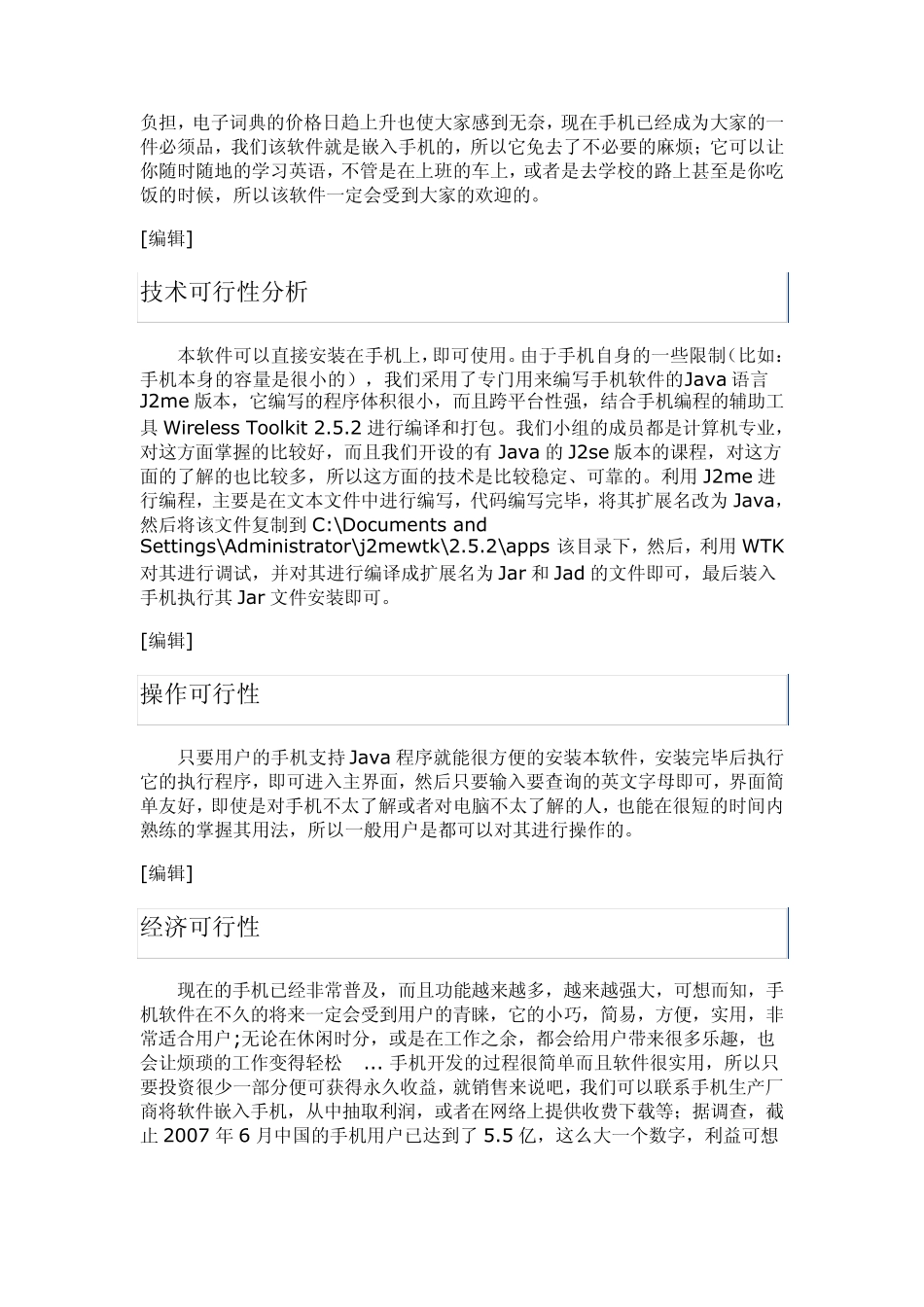 负担，电子词典的价格日趋上升也使大家感到无奈，现在手机已经成为大家的一件必须品，我们该软件就是嵌入手机的，所以它免去了不必要的麻烦；它可以让你随时随地的学习英语，不管是在上班的车上，或者是去学校的路上甚至是你吃饭的时候，所以该软件一定会受到大家的欢迎的。

[编辑]

技术可行性分析

本软件可以直接安装在手机上，即可使用。由于手机自身的一些限制（比如：手机本身的容量是很小的），我们采用了专门用来编写手机软件的Java 语言 J2me 版本，它编写的程序体积很小，而且跨平台性强，结合手机编程的辅助工具 Wireless Toolkit 2.5.2 进行编译和打包。我们小组的成员都是计算机专业，对这方面掌握的比较好，而且我们开设的有 Java 的 J2se 版本的课程，对这方面的了解的也比较多，所以这方面的技术是比较稳定、可靠的。利用 J2me 进行编程，主要是在文本文件中进行编写，代码编写完毕，将其扩展名改为 Java，然后将该文件复制到 C:\Documents and Settings\Administrator\j2mewtk\2.5.2\apps 该目录下，然后，利用 WTK 对其进行调试，并对其进行编译成扩展名为 Jar 和 Jad 的文件即可，最后装入手机执行其 Jar 文件安装即可。

[编辑]

操作可行性

只要用户的手机支持 Java 程序就能很方便的安装本软件，安装完毕后执行它的执行程序，即可进入主界面，然后只要输入要查询的英文字母即可，界面简单友好，即使是对手机不太了解或者对电脑不太了解的人，也能在很短的时间内熟练的掌握其用法，所以一般用户是都可以对其进行操作的。

[编辑]

经济可行性

现在的手机已经非常普及，而且功能越来越多，越来越强大，可想而知，手机软件在不久的将来一定会受到用户的青睐，它的小巧，简易，方便，实用，非常适合用户;无论在休闲时分，或是在工作之余，都会给用户带来很多乐趣，也会让烦琐的工作变得轻松 … 手机开发的过程很简单而且软件很实用，所以只要投资很少一部分便可获得永久收益，就销售来说吧，我们可以联系手机生产厂商将软件嵌入手机，从中抽取利润，或者在网络上提供收费下载等；据调查，截止 2007 年 6 月中国的手机用户已达到了 5.5 亿，这么大一个数字，利益可想